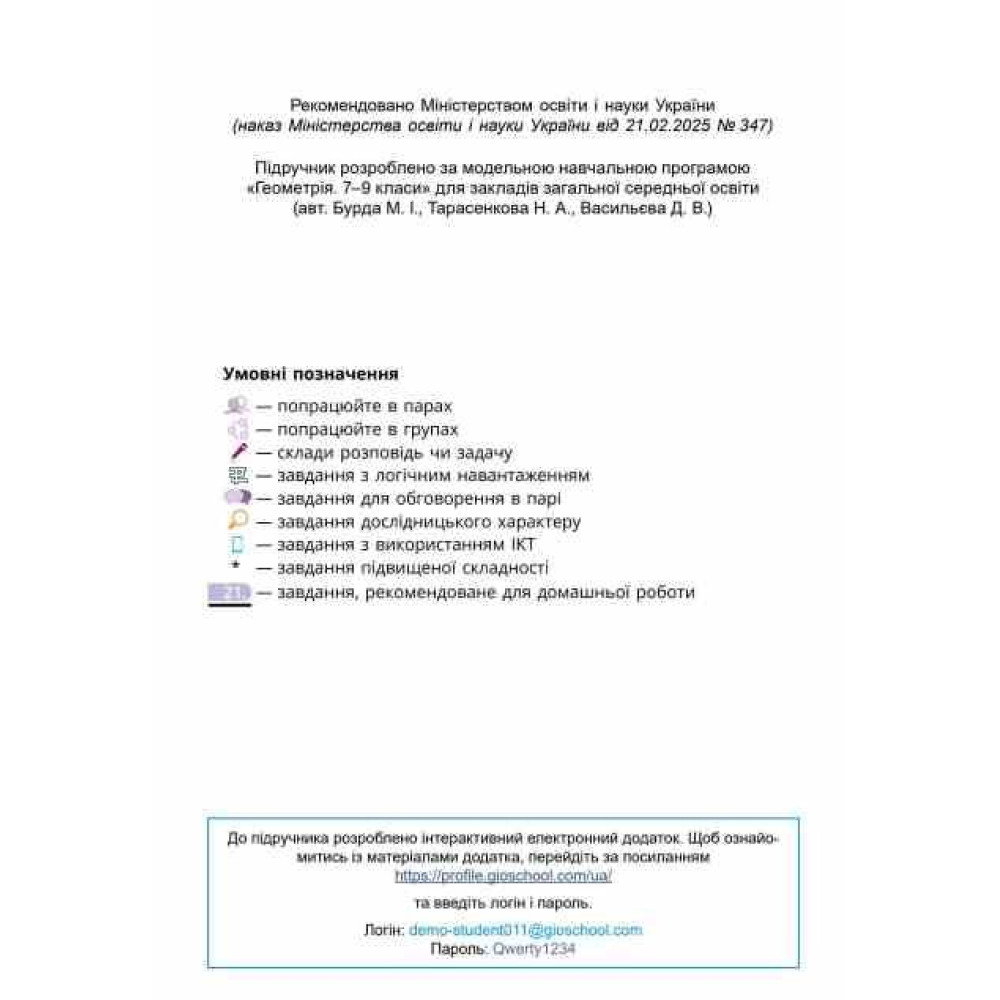 Рекомендовано Міністерством освіти і науки України
(наказ Міністерства освіти і науки України від 21.02.2025 № 347)

Підручник розроблено за модельною навчальною програмою «Геометрія. 7–9 класи» для закладів загальної середньої освіти (авт. Бурда М. І., Тарасенкова Н. А., Васильєва Д. В.)

Умовні позначення
— попрацюйте в парах
— попрацюйте в групах
— склади розповідь чи задачу
— завдання з логічним навантаженням
— завдання для обговорення в парі
— завдання дослідницького характеру
— завдання з використанням ІКТ
* — завдання підвищеної складності
21 — завдання, рекомендоване для домашньої роботи

До підручника розроблено інтерактивний електронний додаток. Щоб ознайомитись із матеріалами додатка, перейдіть за посиланням https://profile.gioschool.com/ua/
та введіть логін і пароль.

Логін: demo-student011@gioschool.com
Пароль: Qwerty1234